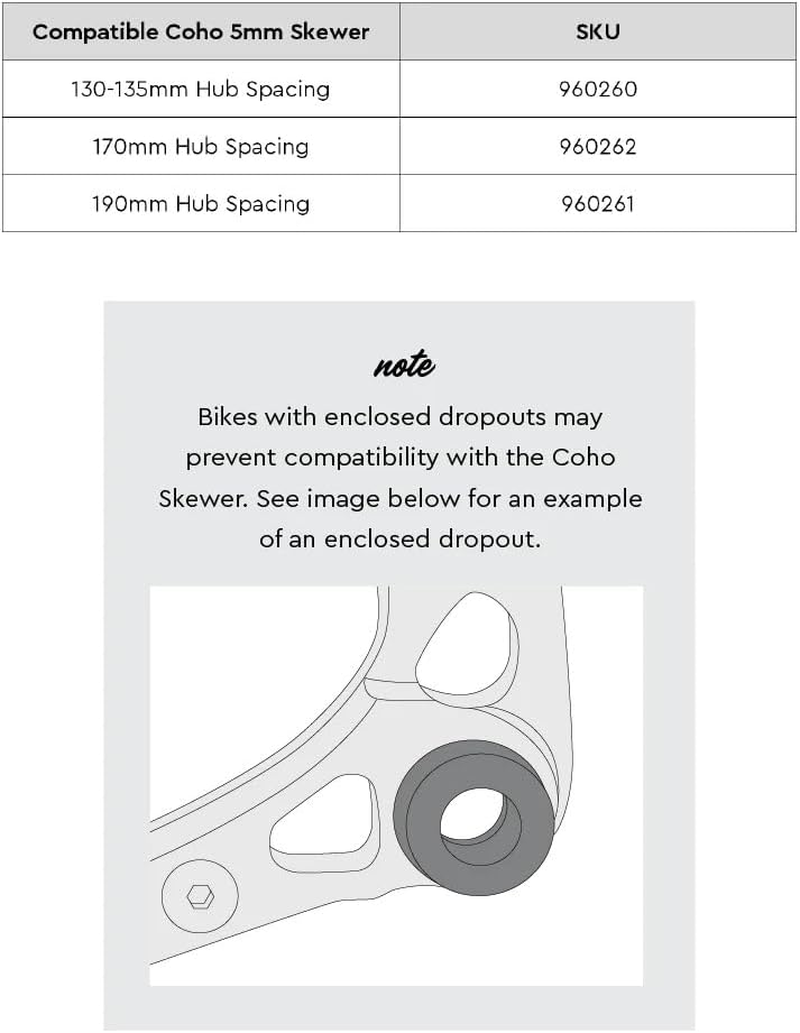 | Compatible Coho 5mm Skewer | SKU |
|---|---|
| 130-135mm Hub Spacing | 960260 |
| 170mm Hub Spacing | 960262 |
| 190mm Hub Spacing | 960261 |

note

Bikes with enclosed dropouts may prevent compatibility with the Coho Skewer. See image below for an example of an enclosed dropout.